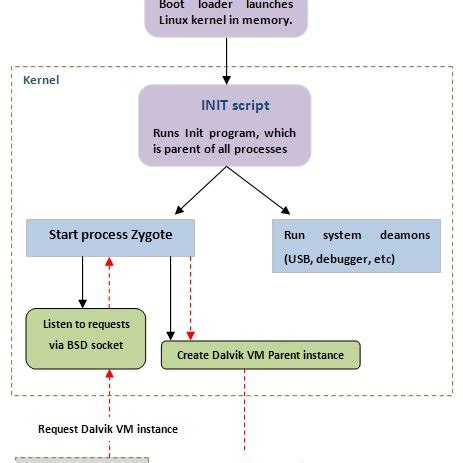 Boot loader launches Linux kernel in memory.

Kernel

INIT script

Runs Init program, which is parent of all processes

Start process Zygote

Run system deamons (USB, debugger, etc)

Listen to requests via BSD socket

Create Dalvik VM Parent instance

Request Dalvik VM instance